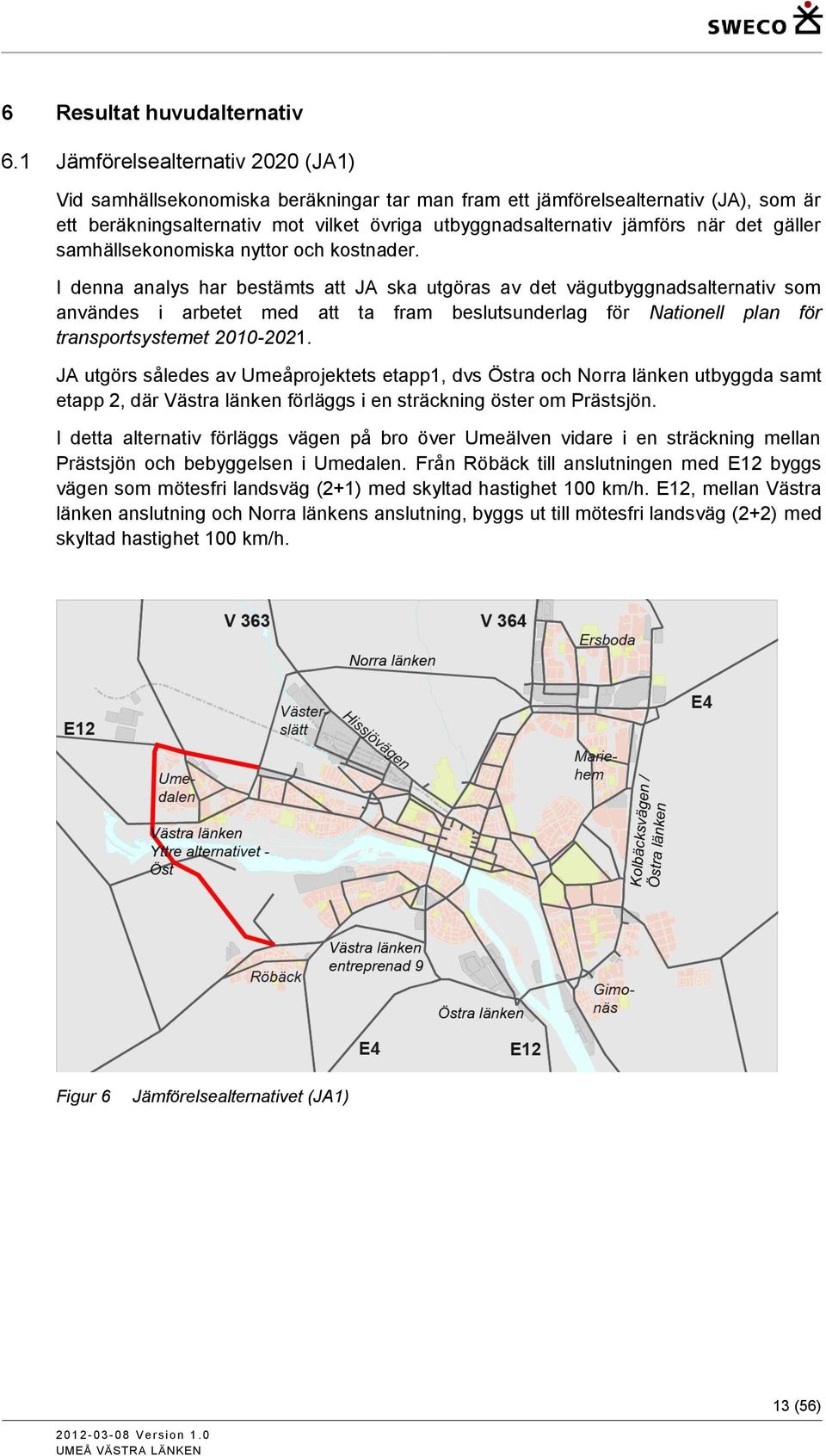 SWECO

6 Resultat huvudalternativ

6.1 Jämförelsealternativ 2020 (JA1)

Vid samhällsekonomiska beräkningar tar man fram ett jämförelsealternativ (JA), som är ett beräkningsalternativ mot vilket övriga utbyggnadsalternativ jämförs när det gäller samhällsekonomiska nyttor och kostnader.

I denna analys har bestämts att JA ska utgöras av det vägutbyggnadsalternativ som användes i arbetet med att ta fram beslutsunderlag för Nationell plan för transportsystemet 2010-2021.

JA utgörs således av Umeåprojektets etapp1, dvs Östra och Norra länken utbyggda samt etapp 2, där Västra länken förläggs i en sträckning öster om Prästsjön.

I detta alternativ förläggs vägen på bro över Umeälven vidare i en sträckning mellan Prästsjön och bebyggelsen i Umedalen. Från Röbäck till anslutningen med E12 byggs vägen som mötesfri landsväg (2+1) med skyltad hastighet 100 km/h. E12, mellan Västra länken anslutning och Norra länkens anslutning, byggs ut till mötesfri landsväg (2+2) med skyltad hastighet 100 km/h.

V 363
V 364
Ersboda
Norra länken
E4
E12
Väster-slätt
Hissjövägen
Marie-hem
Ume-dalen
Kolbäcksvägen / Östra länken
Västra länken Yttre alternativet - Öst
Västra länken entreprenad 9
Röbäck
Gimo-näs
Östra länken
E4
E12

Figur 6 Jämförelsealternativet (JA1)

13 (56)

2012-03-08 Version 1.0
UMEÅ VÄSTRA LÄNKEN